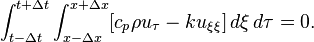 $\int_{t-\Delta t}^{t+\Delta t} \int_{x-\Delta x}^{x+\Delta x} [c_p \rho u_\tau - k u_{\xi\xi}] \, d\xi \, d\tau = 0.$